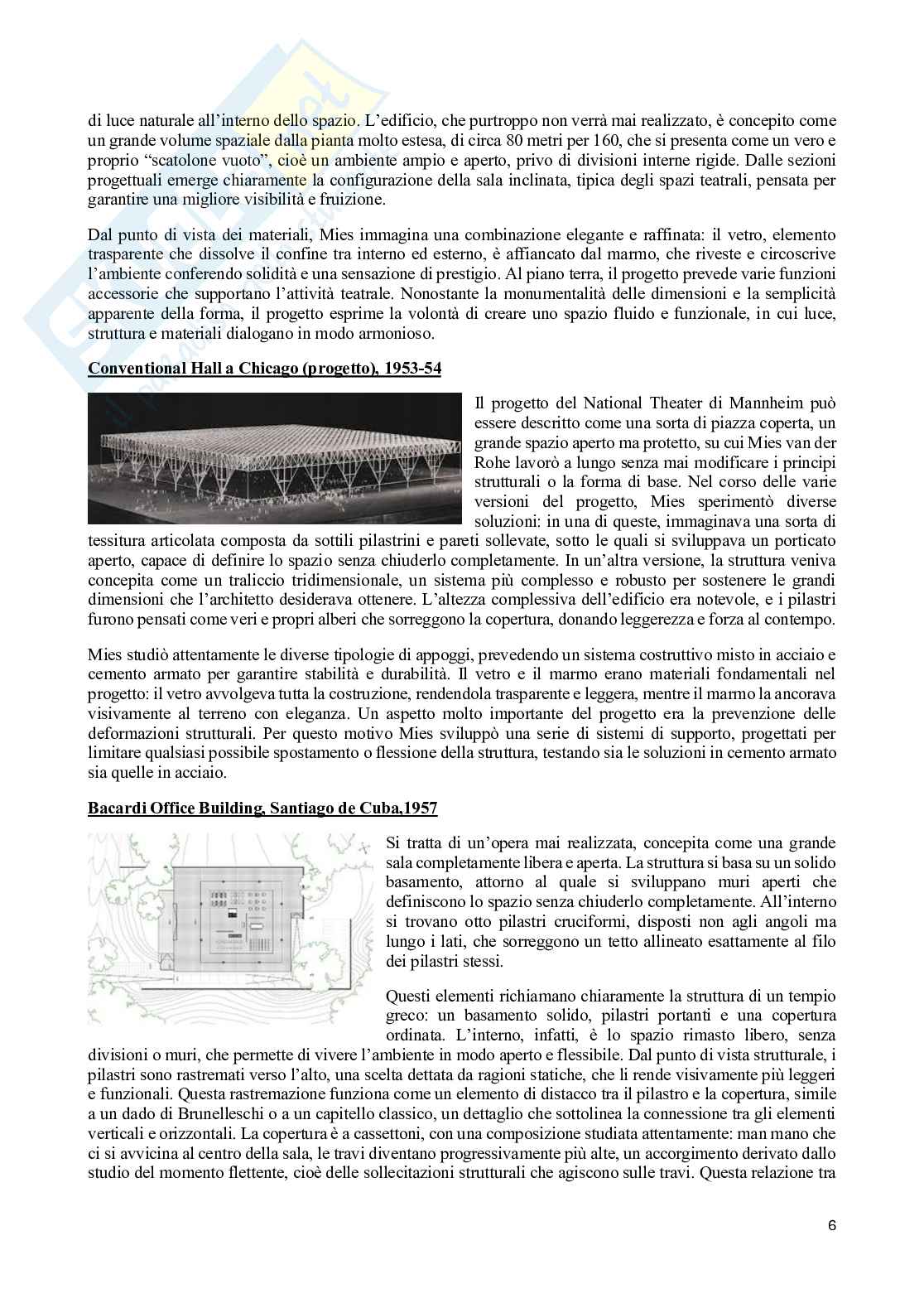 di luce naturale all'interno dello spazio. L'edificio, che purtroppo non verrà mai realizzato, è concepito come un grande volume spaziale dalla pianta molto estesa, di circa 80 metri per 160, che si presenta come un vero e proprio "scatolone vuoto", cioè un ambiente ampio e aperto, privo di divisioni interne rigide. Dalle sezioni progettuali emerge chiaramente la configurazione della sala inclinata, tipica degli spazi teatrali, pensata per garantire una migliore visibilità e fruizione.

Dal punto di vista dei materiali, Mies immagina una combinazione elegante e raffinata: il vetro, elemento trasparente che dissolve il confine tra interno ed esterno, è affiancato dal marmo, che riveste e circoscrive l'ambiente conferendo solidità e una sensazione di prestigio. Al piano terra, il progetto prevede varie funzioni accessorie che supportano l'attività teatrale. Nonostante la monumentalità delle dimensioni e la semplicità apparente della forma, il progetto esprime la volontà di creare uno spazio fluido e funzionale, in cui luce, struttura e materiali dialogano in modo armonioso.

Conventional Hall a Chicago (progetto), 1953-54

Il progetto del National Theater di Mannheim può essere descritto come una sorta di piazza coperta, un grande spazio aperto ma protetto, su cui Mies van der Rohe lavorò a lungo senza mai modificare i principi strutturali o la forma di base. Nel corso delle varie versioni del progetto, Mies sperimentò diverse soluzioni: in una di queste, immaginava una sorta di tessitura articolata composta da sottili pilastrini e pareti sollevate, sotto le quali si sviluppava un porticato aperto, capace di definire lo spazio senza chiuderlo completamente. In un'altra versione, la struttura veniva concepita come un traliccio tridimensionale, un sistema più complesso e robusto per sostenere le grandi dimensioni che l'architetto desiderava ottenere. L'altezza complessiva dell'edificio era notevole, e i pilastri furono pensati come veri e propri alberi che sorreggono la copertura, donando leggerezza e forza al contempo.

Mies studiò attentamente le diverse tipologie di appoggi, prevedendo un sistema costruttivo misto in acciaio e cemento armato per garantire stabilità e durabilità. Il vetro e il marmo erano materiali fondamentali nel progetto: il vetro avvolgeva tutta la costruzione, rendendola trasparente e leggera, mentre il marmo la ancorava visivamente al terreno con eleganza. Un aspetto molto importante del progetto era la prevenzione delle deformazioni strutturali. Per questo motivo Mies sviluppò una serie di sistemi di supporto, progettati per limitare qualsiasi possibile spostamento o flessione della struttura, testando sia le soluzioni in cemento armato sia quelle in acciaio.

Bacardi Office Building, Santiago de Cuba,1957

Si tratta di un'opera mai realizzata, concepita come una grande sala completamente libera e aperta. La struttura si basa su un solido basamento, attorno al quale si sviluppano muri aperti che definiscono lo spazio senza chiuderlo completamente. All'interno si trovano otto pilastri cruciformi, disposti non agli angoli ma lungo i lati, che sorreggono un tetto allineato esattamente al filo dei pilastri stessi.

Questi elementi richiamano chiaramente la struttura di un tempio greco: un basamento solido, pilastri portanti e una copertura ordinata. L'interno, infatti, è lo spazio rimasto libero, senza divisioni o muri, che permette di vivere l'ambiente in modo aperto e flessibile. Dal punto di vista strutturale, i pilastri sono rastremati verso l'alto, una scelta dettata da ragioni statiche, che li rende visivamente più leggeri e funzionali. Questa rastremazione funziona come un elemento di distacco tra il pilastro e la copertura, simile a un dado di Brunelleschi o a un capitello classico, un dettaglio che sottolinea la connessione tra gli elementi verticali e orizzontali. La copertura è a cassettoni, con una composizione studiata attentamente: man mano che ci si avvicina al centro della sala, le travi diventano progressivamente più alte, un accorgimento derivato dallo studio del momento flettente, cioè delle sollecitazioni strutturali che agiscono sulle travi. Questa relazione tra

6